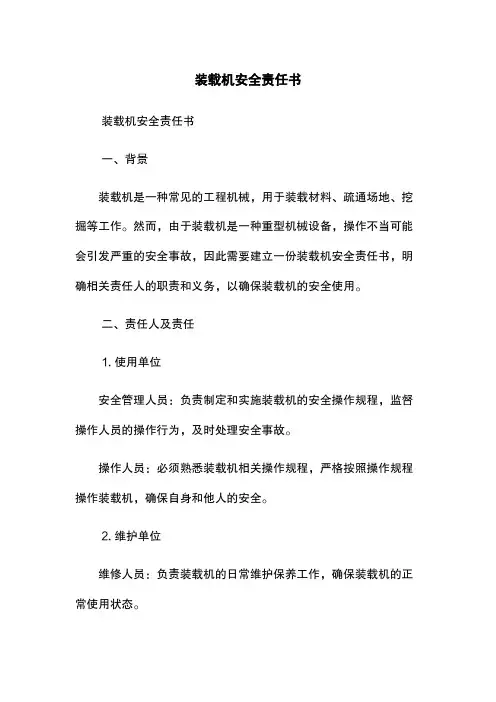 装载机安全责任书

装载机安全责任书

一、背景

装载机是一种常见的工程机械，用于装载材料、疏通场地、挖掘等工作。然而，由于装载机是一种重型机械设备，操作不当可能会引发严重的安全事故，因此需要建立一份装载机安全责任书，明确相关责任人的职责和义务，以确保装载机的安全使用。

二、责任人及责任

1. 使用单位

安全管理人员：负责制定和实施装载机的安全操作规程，监督操作人员的操作行为，及时处理安全事故。

操作人员：必须熟悉装载机相关操作规程，严格按照操作规程操作装载机，确保自身和他人的安全。

2. 维护单位

维修人员：负责装载机的日常维护保养工作，确保装载机的正常使用状态。